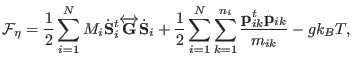 $\mathcal{F}_\eta = \frac{1}{2}\sum_{i=1}^{N} M_i \dot{\mathbf{S}}_i^t \overleftrightarrow{\mathbf{G}} \dot{\mathbf{S}}_i + \frac{1}{2}\sum_{i=1}^{N}\sum_{k=1}^{n_i} \frac{\mathbf{p}_{ik}^t \mathbf{p}_{ik}}{m_{ik}} - g k_B T,$